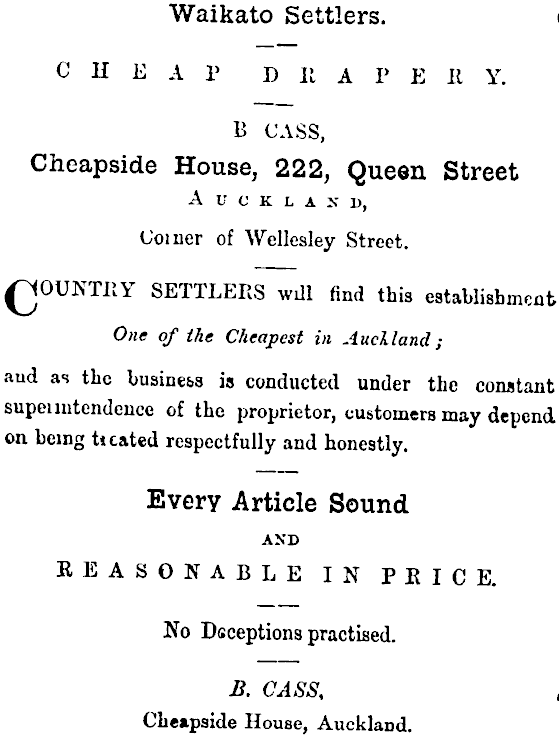 Waikato Settlers.

CHEAP DRAPERY.

B CASS,

Cheapside House, 222, Queen Street

AUCKLAND,

Corner of Wellesley Street.

COUNTRY SETTLERS will find this establishment

One of the Cheapest in Auckland;

and as the business is conducted under the constant superintendence of the proprietor, customers may depend on being treated respectfully and honestly.

Every Article Sound

AND

REASONABLE IN PRICE.

No Deceptions practised.

B. CASS,

Cheapside House, Auckland.